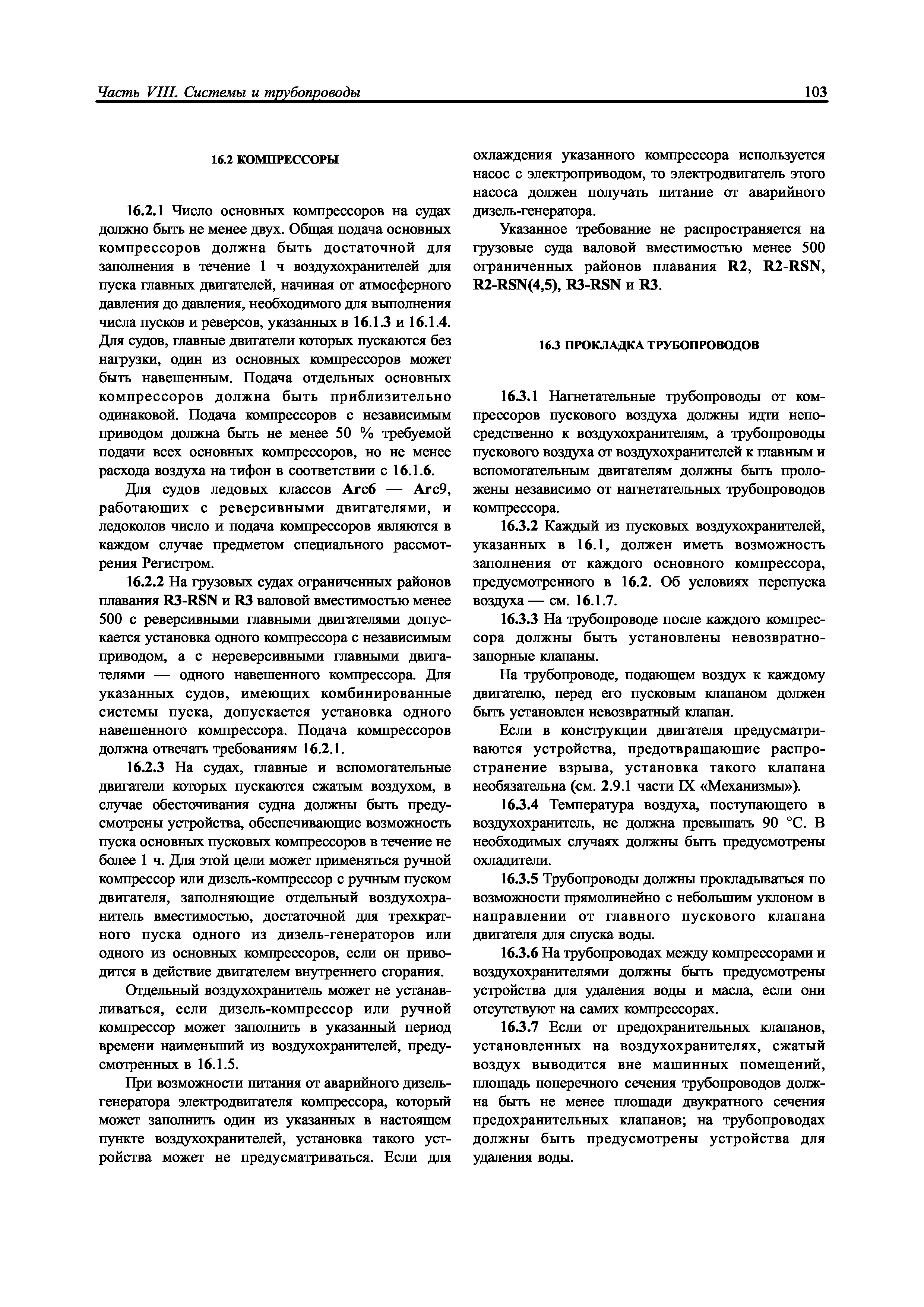 Часть VIII. Системы и трубопроводы

103

16.2 КОМПРЕССОРЫ

16.2.1 Число основных компрессоров на судах должно быть не менее двух. Общая подача основных компрессоров должна быть достаточной для заполнения в течение 1 ч воздухохранителей для пуска главных двигателей, начиная от атмосферного давления до давления, необходимого для выполнения числа пусков и реверсов, указанных в 16.1.3 и 16.1.4. Для судов, главные двигатели которых пускаются без нагрузки, один из основных компрессоров может быть навешенным. Подача отдельных основных компрессоров должна быть приблизительно одинаковой. Подача компрессоров с независимым приводом должна быть не менее 50 % требуемой подачи всех основных компрессоров, но не менее расхода воздуха на тифон в соответствии с 16.1.6.

Для судов ледовых классов Arc6 — Arc9, работающих с реверсивными двигателями, и ледоколов число и подача компрессоров являются в каждом случае предметом специального рассмотрения Регистром.

16.2.2 На грузовых судах ограниченных районов плавания R3-RSN и R3 валовой вместимостью менее 500 с реверсивными главными двигателями допускается установка одного компрессора с независимым приводом, а с нереверсивными главными двигателями — одного навешенного компрессора. Для указанных судов, имеющих комбинированные системы пуска, допускается установка одного навешенного компрессора. Подача компрессоров должна отвечать требованиям 16.2.1.

16.2.3 На судах, главные и вспомогательные двигатели которых пускаются сжатым воздухом, в случае обесточивания судна должны быть предусмотрены устройства, обеспечивающие возможность пуска основных пусковых компрессоров в течение не более 1 ч. Для этой цели может применяться ручной компрессор или дизель-компрессор с ручным пуском двигателя, заполняющие отдельный воздухохранитель вместимостью, достаточной для трехкратного пуска одного из дизель-генераторов или одного из основных компрессоров, если он приводится в действие двигателем внутреннего сгорания.

Отдельный воздухохранитель может не устанавливаться, если дизель-компрессор или ручной компрессор может заполнить в указанный период времени наименьший из воздухохранителей, предусмотренных в 16.1.5.

При возможности питания от аварийного дизель-генератора электродвигателя компрессора, который может заполнить один из указанных в настоящем пункте воздухохранителей, установка такого устройства может не предусматриваться. Если для охлаждения указанного компрессора используется насос с электроприводом, то электродвигатель этого насоса должен получать питание от аварийного дизель-генератора.

Указанное требование не распространяется на грузовые суда валовой вместимостью менее 500 ограниченных районов плавания R2, R2-RSN, R2-RSN(4,5), R3-RSN и R3.

16.3 ПРОКЛАДКА ТРУБОПРОВОДОВ

16.3.1 Нагнетательные трубопроводы от компрессоров пускового воздуха должны идти непосредственно к воздухохранителям, а трубопроводы пускового воздуха от воздухохранителей к главным и вспомогательным двигателям должны быть проложены независимо от нагнетательных трубопроводов компрессора.

16.3.2 Каждый из пусковых воздухохранителей, указанных в 16.1, должен иметь возможность заполнения от каждого основного компрессора, предусмотренного в 16.2. Об условиях перепуска воздуха — см. 16.1.7.

16.3.3 На трубопроводе после каждого компрессора должны быть установлены невозвратно-запорные клапаны.

На трубопроводе, подающем воздух к каждому двигателю, перед его пусковым клапаном должен быть установлен невозвратный клапан.

Если в конструкции двигателя предусматриваются устройства, предотвращающие распространение взрыва, установка такого клапана необязательна (см. 2.9.1 части IX «Механизмы»).

16.3.4 Температура воздуха, поступающего в воздухохранитель, не должна превышать 90 °С. В необходимых случаях должны быть предусмотрены охладители.

16.3.5 Трубопроводы должны прокладываться по возможности прямолинейно с небольшим уклоном в направлении от главного пускового клапана двигателя для спуска воды.

16.3.6 На трубопроводах между компрессорами и воздухохранителями должны быть предусмотрены устройства для удаления воды и масла, если они отсутствуют на самих компрессорах.

16.3.7 Если от предохранительных клапанов, установленных на воздухохранителях, сжатый воздух выводится вне машинных помещений, площадь поперечного сечения трубопроводов должна быть не менее площади двукратного сечения предохранительных клапанов; на трубопроводах должны быть предусмотрены устройства для удаления воды.